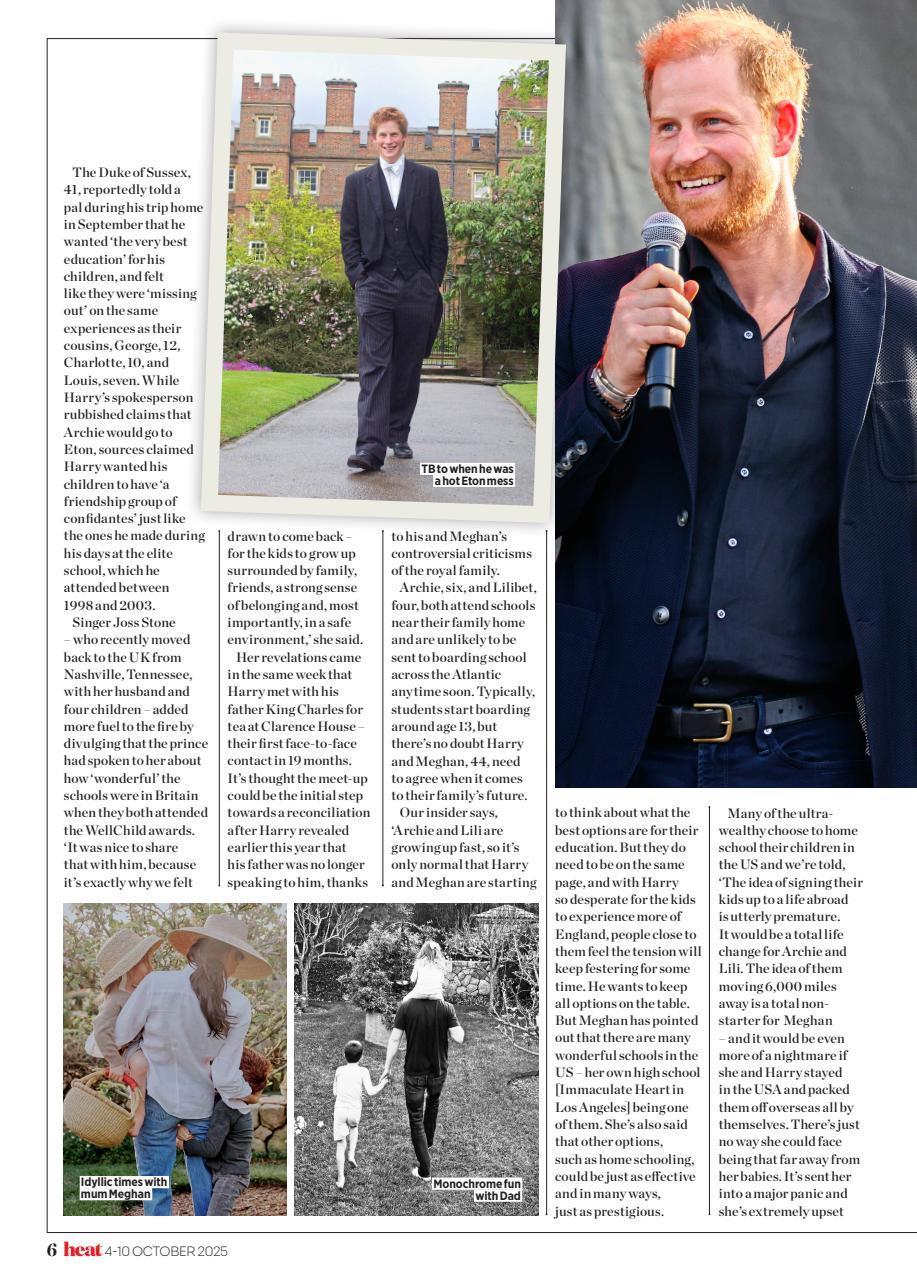 The Duke of Sussex, 41, reportedly told a pal during his trip home in September that he wanted 'the very best education' for his children, and felt like they were 'missing out' on the same experiences as their cousins, George, 12, Charlotte, 10, and Louis, seven. While Harry's spokesperson rubbished claims that Archie would go to Eton, sources claimed Harry wanted his children to have 'a friendship group of confidantes' just like the ones he made during his days at the elite school, which he attended between 1998 and 2003.

Singer Joss Stone – who recently moved back to the UK from Nashville, Tennessee, with her husband and four children – added more fuel to the fire by divulging that the prince had spoken to her about how 'wonderful' the schools were in Britain when they both attended the WellChild awards. 'It was nice to share that with him, because it's exactly why we felt drawn to come back – for the kids to grow up surrounded by family, friends, a strong sense of belonging and, most importantly, in a safe environment,' she said.

Her revelations came in the same week that Harry met with his father King Charles for tea at Clarence House – their first face-to-face contact in 19 months. It's thought the meet-up could be the initial step towards a reconciliation after Harry revealed earlier this year that his father was no longer speaking to him, thanks to his and Meghan's controversial criticisms of the royal family.

Archie, six, and Lilibet, four, both attend schools near their family home and are unlikely to be sent to boarding school across the Atlantic anytime soon. Typically, students start boarding around age 13, but there's no doubt Harry and Meghan, 44, need to agree when it comes to their family's future.

Our insider says, 'Archie and Lili are growing up fast, so it's only normal that Harry and Meghan are starting to think about what the best options are for their education. But they do need to be on the same page, and with Harry so desperate for the kids to experience more of England, people close to them feel the tension will keep festering for some time. He wants to keep all options on the table. But Meghan has pointed out that there are many wonderful schools in the US – her own high school [Immaculate Heart in Los Angeles] being one of them. She's also said that other options, such as home schooling, could be just as effective and in many ways, just as prestigious.

Many of the ultra-wealthy choose to home school their children in the US and we're told, 'The idea of signing their kids up to a life abroad is utterly premature. It would be a total life change for Archie and Lili. The idea of them moving 6,000 miles away is a total non-starter for Meghan – and it would be even more of a nightmare if she and Harry stayed in the USA and packed them off overseas all by themselves. There's just no way she could face being that far away from her babies. It's sent her into a major panic and she's extremely upset

TB to when he was a hot Eton mess

Idyllic times with mum Meghan

Monochrome fun with Dad

6 heat 4-10 OCTOBER 2025